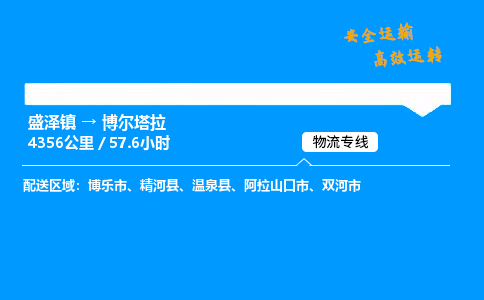 安全运输
高效运转

盛泽镇 → 博尔塔拉
4356公里 / 57.6小时

物流专线

配送区域：博乐市、精河县、温泉县、阿拉山口市、双河市